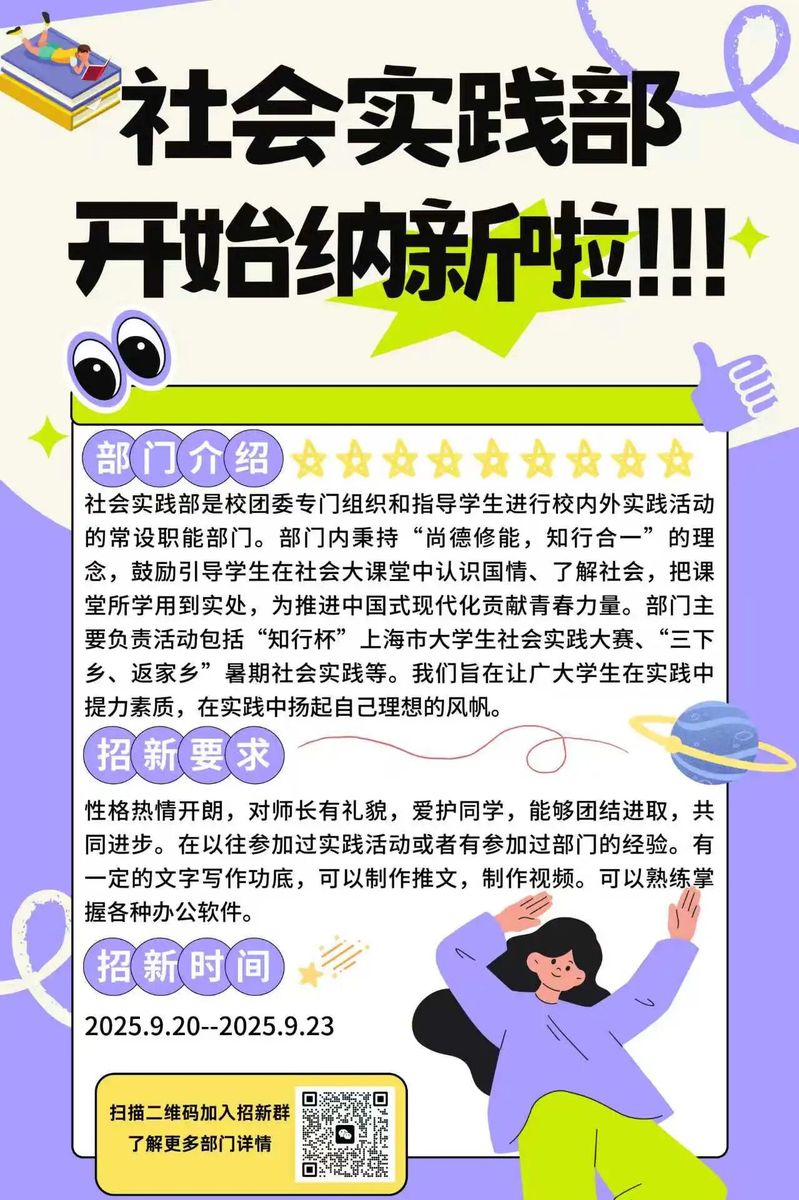 社会实践部
开始纳新啦!!!

部门介绍

社会实践部是校团委专门组织和指导学生进行校内外实践活动的常设职能部门。部门内秉持“尚德修能，知行合一”的理念，鼓励引导学生在社会大课堂中认识国情、了解社会，把课堂所学用到实处，为推进中国式现代化贡献青春力量。部门主要负责活动包括“知行杯”上海市大学生社会实践大赛、“三下乡、返家乡”暑期社会实践等。我们旨在让广大学生在实践中提力素质，在实践中扬起自己理想的风帆。

招新要求

性格热情开朗，对师长有礼貌，爱护同学，能够团结进取，共同进步。在以往参加过实践活动或者有参加过部门的经验。有一定的文字写作功底，可以制作推文，制作视频。可以熟练掌握各种办公软件。

招新时间

2025.9.20--2025.9.23

扫描二维码加入招新群
了解更多部门详情